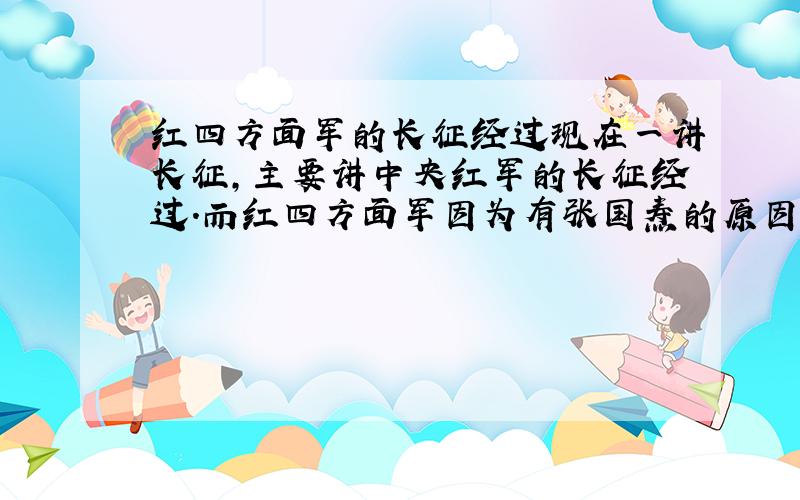 红四方面军的长征经过现在一讲长征,主要讲中央红军的长征经过.而红四方面军因为有张国焘的原因